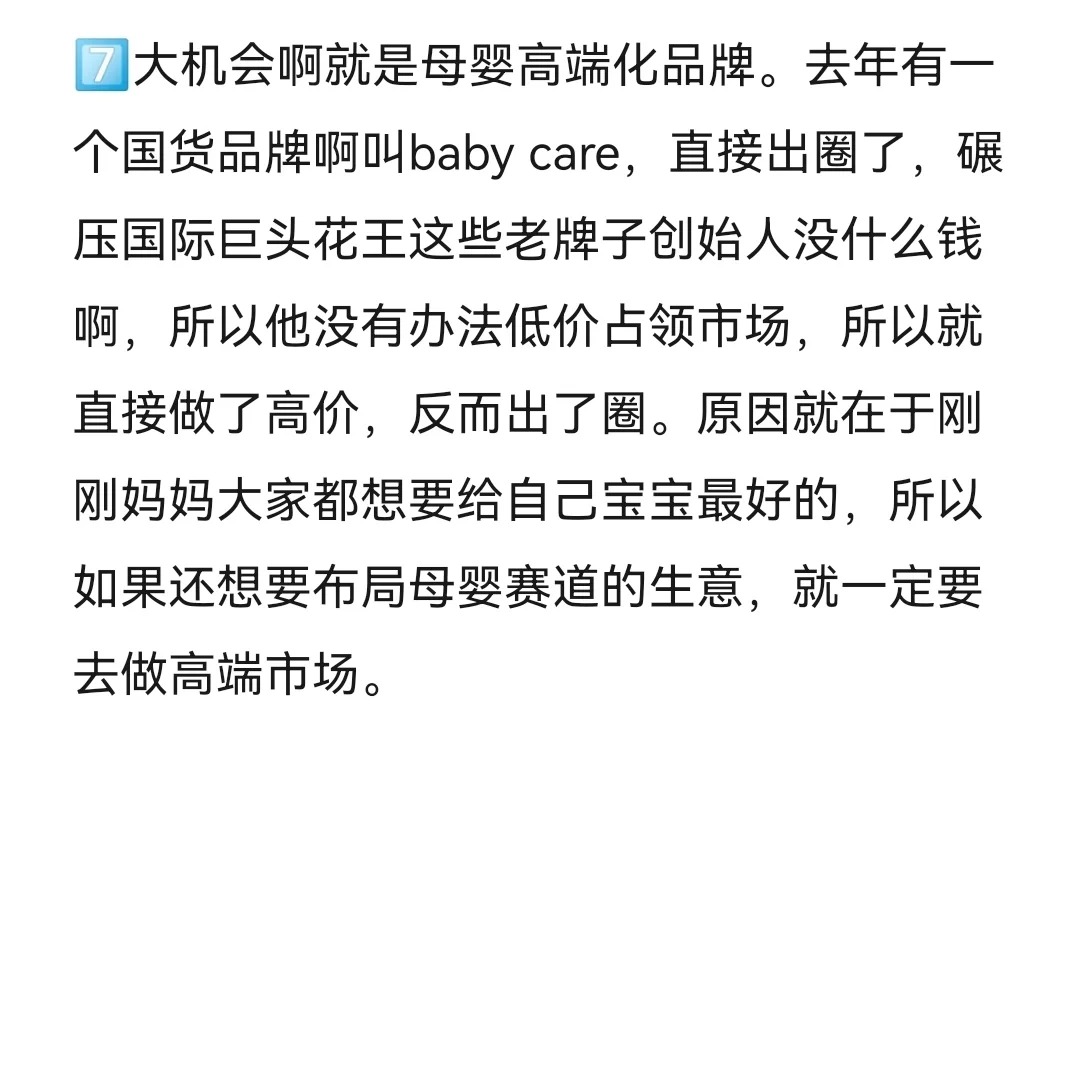 7️⃣大机会啊就是母婴高端化品牌。去年有一个国货品牌啊叫baby care，直接出圈了，碾压国际巨头花王这些老牌子创始人没什么钱啊，所以他没有办法低价占领市场，所以就直接做了高价，反而出了圈。原因就在于刚刚妈妈大家都想要给自己宝宝最好的，所以如果还想要布局母婴赛道的生意，就一定要去做高端市场。